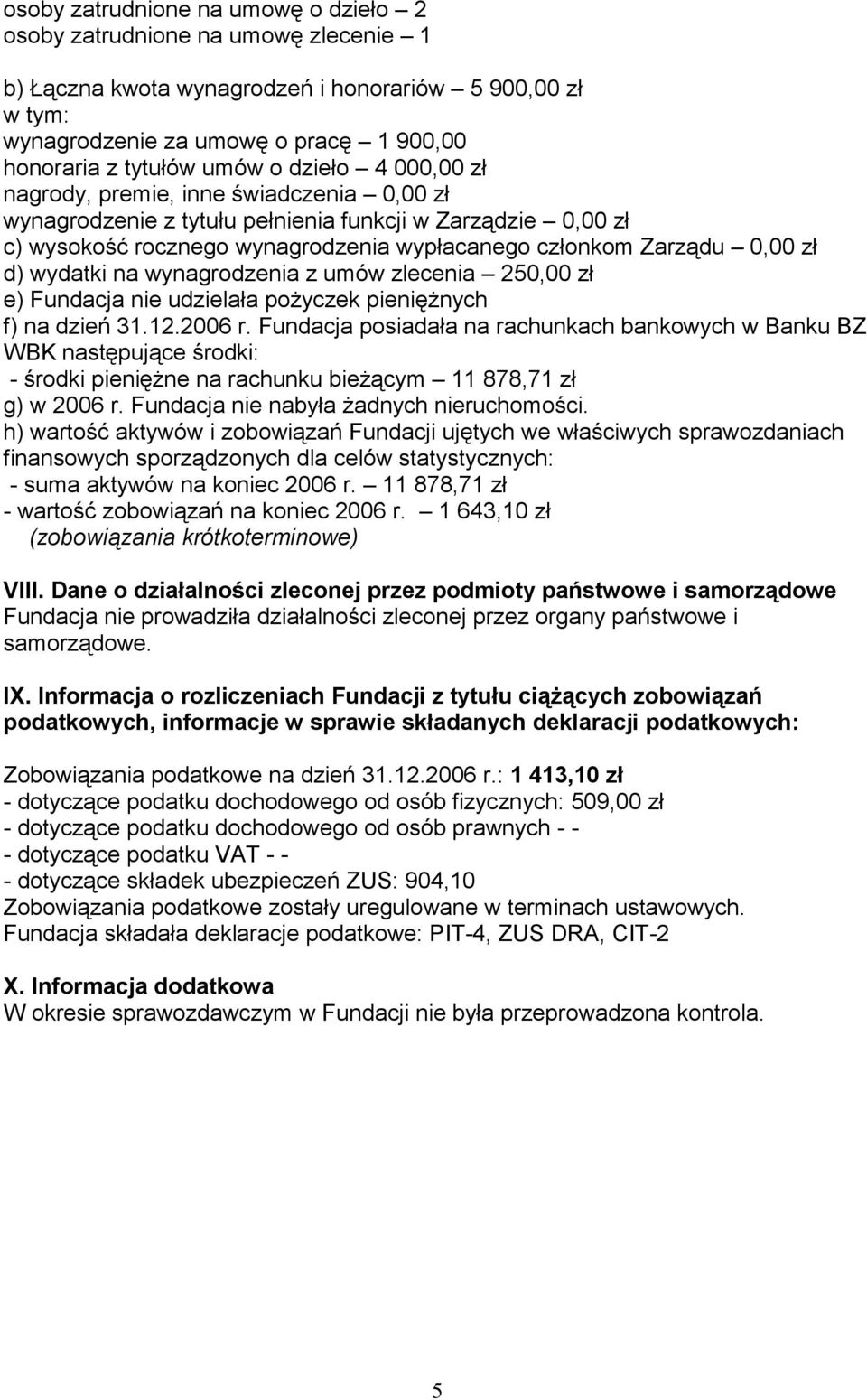 osoby zatrudnione na umowę o dzieło – 2
osoby zatrudnione na umowę zlecenie – 1

b) Łączna kwota wynagrodzeń i honorariów – 5 900,00 zł
w tym:
wynagrodzenie za umowę o pracę – 1 900,00
honoraria z tytułów umów o dzieło – 4 000,00 zł
nagrody, premie, inne świadczenia – 0,00 zł
wynagrodzenie z tytułu pełnienia funkcji w Zarządzie – 0,00 zł
c) wysokość rocznego wynagrodzenia wypłacanego członkom Zarządu – 0,00 zł
d) wydatki na wynagrodzenia z umów zlecenia – 250,00 zł
e) Fundacja nie udzielała pożyczek pieniężnych
f) na dzień 31.12.2006 r. Fundacja posiadała na rachunkach bankowych w Banku BZ WBK następujące środki:
- środki pieniężne na rachunku bieżącym – 11 878,71 zł
g) w 2006 r. Fundacja nie nabyła żadnych nieruchomości.
h) wartość aktywów i zobowiązań Fundacji ujętych we właściwych sprawozdaniach finansowych sporządzonych dla celów statystycznych:
- suma aktywów na koniec 2006 r. – 11 878,71 zł
- wartość zobowiązań na koniec 2006 r. – 1 643,10 zł
(zobowiązania krótkoterminowe)

VIII. Dane o działalności zleconej przez podmioty państwowe i samorządowe
Fundacja nie prowadziła działalności zleconej przez organy państwowe i samorządowe.

IX. Informacja o rozliczeniach Fundacji z tytułu ciążących zobowiązań podatkowych, informacje w sprawie składanych deklaracji podatkowych:

Zobowiązania podatkowe na dzień 31.12.2006 r.: 1 413,10 zł
- dotyczące podatku dochodowego od osób fizycznych: 509,00 zł
- dotyczące podatku dochodowego od osób prawnych - -
- dotyczące podatku VAT - -
- dotyczące składek ubezpieczeń ZUS: 904,10
Zobowiązania podatkowe zostały uregulowane w terminach ustawowych.
Fundacja składała deklaracje podatkowe: PIT-4, ZUS DRA, CIT-2

X. Informacja dodatkowa
W okresie sprawozdawczym w Fundacji nie była przeprowadzona kontrola.

5